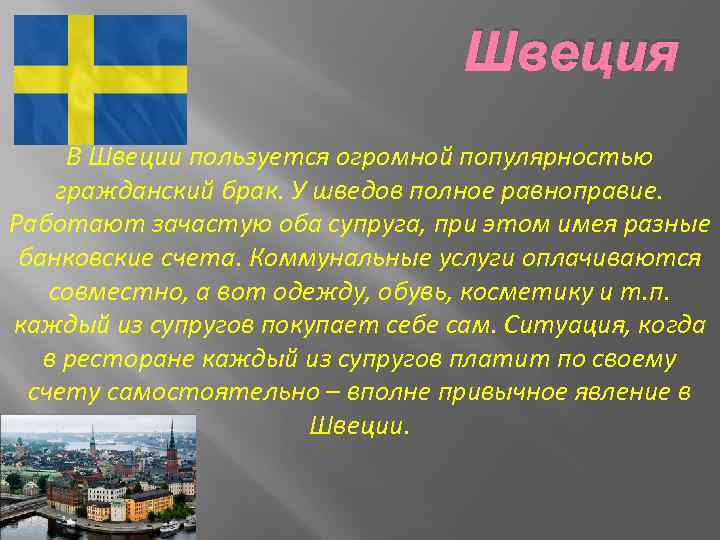 Швеция

В Швеции пользуется огромной популярностью гражданский брак. У шведов полное равноправие. Работают зачастую оба супруга, при этом имея разные банковские счета. Коммунальные услуги оплачиваются совместно, а вот одежду, обувь, косметику и т.п. каждый из супругов покупает себе сам. Ситуация, когда в ресторане каждый из супругов платит по своему счету самостоятельно – вполне привычное явление в Швеции.